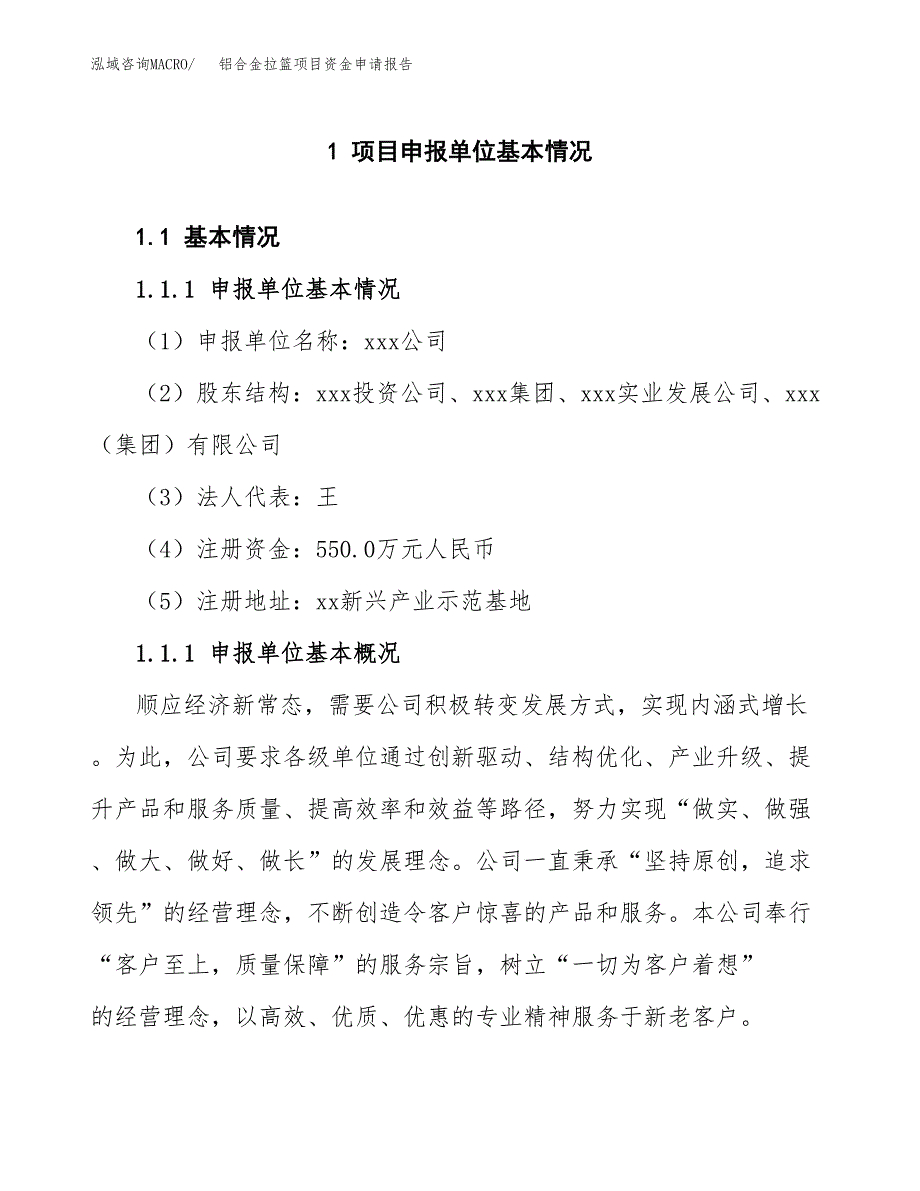 泓域咨询MACRO/　铝合金拉篮项目资金申请报告

1 项目申报单位基本情况

1.1 基本情况

1.1.1 申报单位基本情况

（1）申报单位名称：xxx公司

（2）股东结构：xxx投资公司、xxx集团、xxx实业发展公司、xxx（集团）有限公司

（3）法人代表：王

（4）注册资金：550.0万元人民币

（5）注册地址：xx新兴产业示范基地

1.1.1 申报单位基本概况

顺应经济新常态，需要公司积极转变发展方式，实现内涵式增长。为此，公司要求各级单位通过创新驱动、结构优化、产业升级、提升产品和服务质量、提高效率和效益等路径，努力实现“做实、做强、做大、做好、做长”的发展理念。公司一直秉承“坚持原创，追求领先”的经营理念，不断创造令客户惊喜的产品和服务。本公司奉行“客户至上，质量保障”的服务宗旨，树立“一切为客户着想”的经营理念，以高效、优质、优惠的专业精神服务于新老客户。